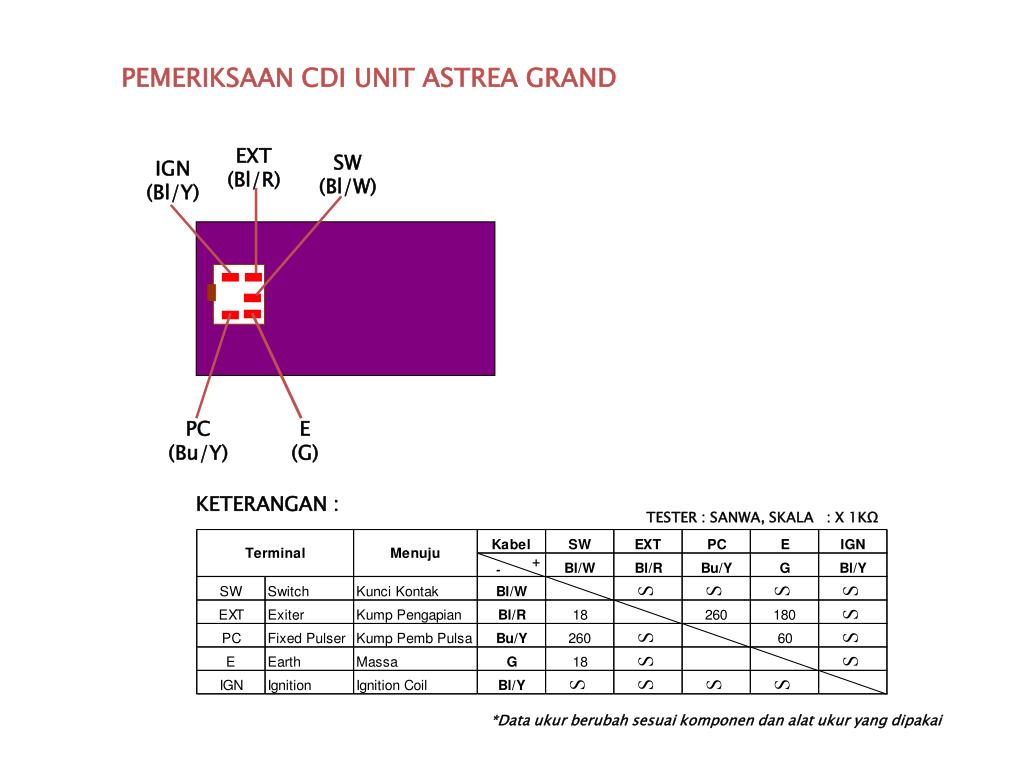 PEMERIKSAAN CDI UNIT ASTREA GRAND

IGN
(Bl/Y)

EXT
(Bl/R)

SW
(Bl/W)

PC
(Bu/Y)

E
(G)

KETERANGAN :

TESTER : SANWA, SKALA : X 1KΩ

| Terminal | | Menuju | Kabel - + | SW Bl/W | EXT Bl/R | PC Bu/Y | E G | IGN Bl/Y |
|---|---|---|---|---|---|---|---|---|
| SW | Switch | Kunci Kontak | Bl/W | | ∞ | ∞ | ∞ | ∞ |
| EXT | Exiter | Kump Pengapian | Bl/R | 18 | | 260 | 180 | ∞ |
| PC | Fixed Pulser | Kump Pemb Pulsa | Bu/Y | 260 | ∞ | | 60 | ∞ |
| E | Earth | Massa | G | 18 | ∞ | | | ∞ |
| IGN | Ignition | Ignition Coil | Bl/Y | ∞ | ∞ | ∞ | ∞ | |

*Data ukur berubah sesuai komponen dan alat ukur yang dipakai